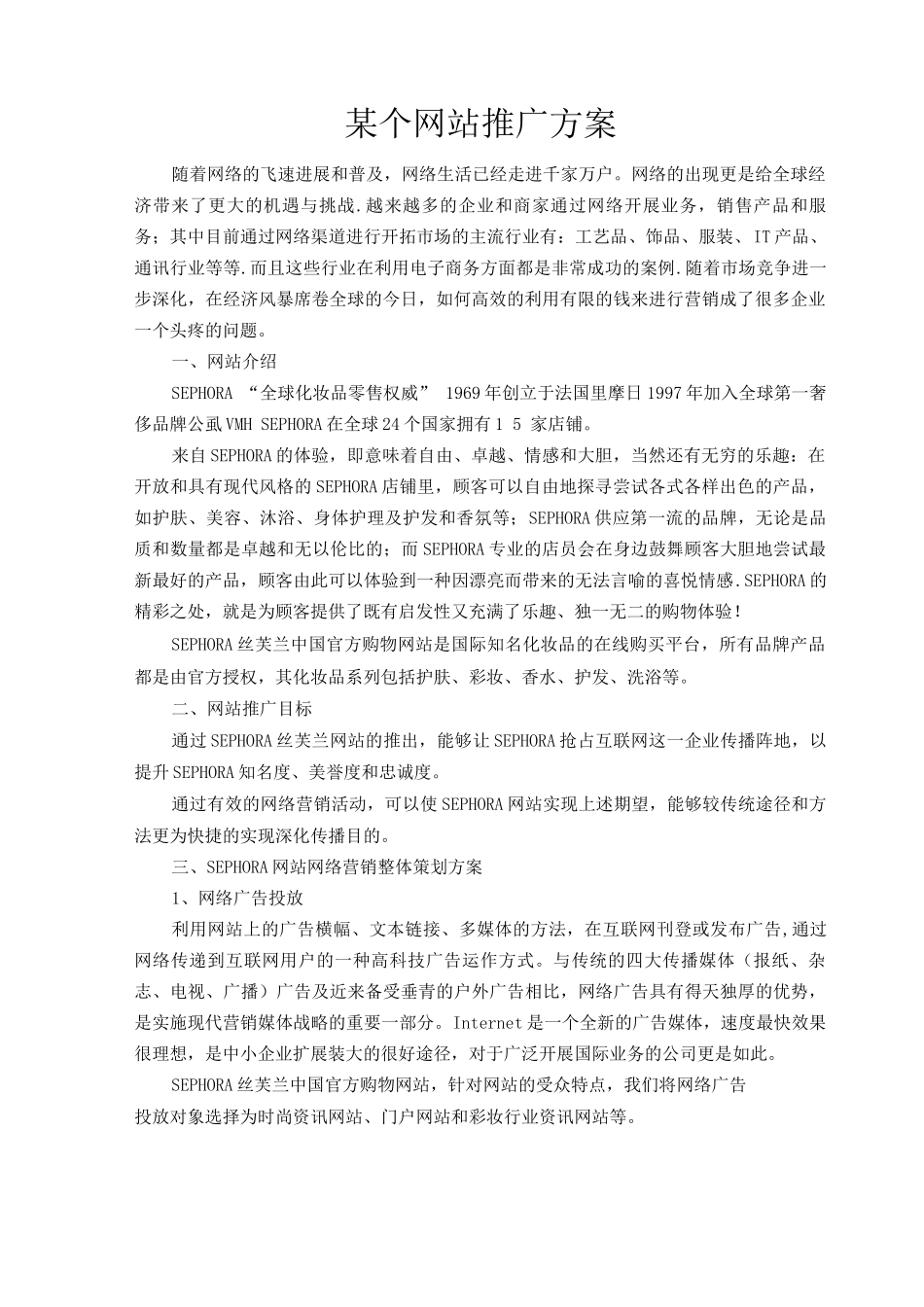 某个网站推广方案

随着网络的飞速进展和普及，网络生活已经走进千家万户。网络的出现更是给全球经济带来了更大的机遇与挑战.越来越多的企业和商家通过网络开展业务，销售产品和服务；其中目前通过网络渠道进行开拓市场的主流行业有：工艺品、饰品、服装、IT产品、通讯行业等等.而且这些行业在利用电子商务方面都是非常成功的案例.随着市场竞争进一步深化，在经济风暴席卷全球的今日，如何高效的利用有限的钱来进行营销成了很多企业一个头疼的问题。

一、网站介绍

SEPHORA “全球化妆品零售权威” 1969年创立于法国里摩日1997年加入全球第一奢侈品牌公虱VMH SEPHORA在全球24个国家拥有1 5 家店铺。

来自SEPHORA的体验，即意味着自由、卓越、情感和大胆，当然还有无穷的乐趣：在开放和具有现代风格的SEPHORA店铺里，顾客可以自由地探寻尝试各式各样出色的产品，如护肤、美容、沐浴、身体护理及护发和香氛等；SEPHORA供应第一流的品牌，无论是品质和数量都是卓越和无以伦比的；而SEPHORA专业的店员会在身边鼓舞顾客大胆地尝试最新最好的产品，顾客由此可以体验到一种因漂亮而带来的无法言喻的喜悦情感.SEPHORA的精彩之处，就是为顾客提供了既有启发性又充满了乐趣、独一无二的购物体验！

SEPHORA丝芙兰中国官方购物网站是国际知名化妆品的在线购买平台，所有品牌产品都是由官方授权，其化妆品系列包括护肤、彩妆、香水、护发、洗浴等。

二、网站推广目标

通过SEPHORA丝芙兰网站的推出，能够让SEPHORA抢占互联网这一企业传播阵地，以提升SEPHORA知名度、美誉度和忠诚度。

通过有效的网络营销活动，可以使SEPHORA网站实现上述期望，能够较传统途径和方法更为快捷的实现深化传播目的。

三、SEPHORA网站网络营销整体策划方案

1、网络广告投放

利用网站上的广告横幅、文本链接、多媒体的方法，在互联网刊登或发布广告,通过网络传递到互联网用户的一种高科技广告运作方式。与传统的四大传播媒体（报纸、杂志、电视、广播）广告及近来备受垂青的户外广告相比，网络广告具有得天独厚的优势，是实施现代营销媒体战略的重要一部分。Internet是一个全新的广告媒体，速度最快效果很理想，是中小企业扩展装大的很好途径，对于广泛开展国际业务的公司更是如此。

SEPHORA丝芙兰中国官方购物网站，针对网站的受众特点，我们将网络广告投放对象选择为时尚资讯网站、门户网站和彩妆行业资讯网站等。